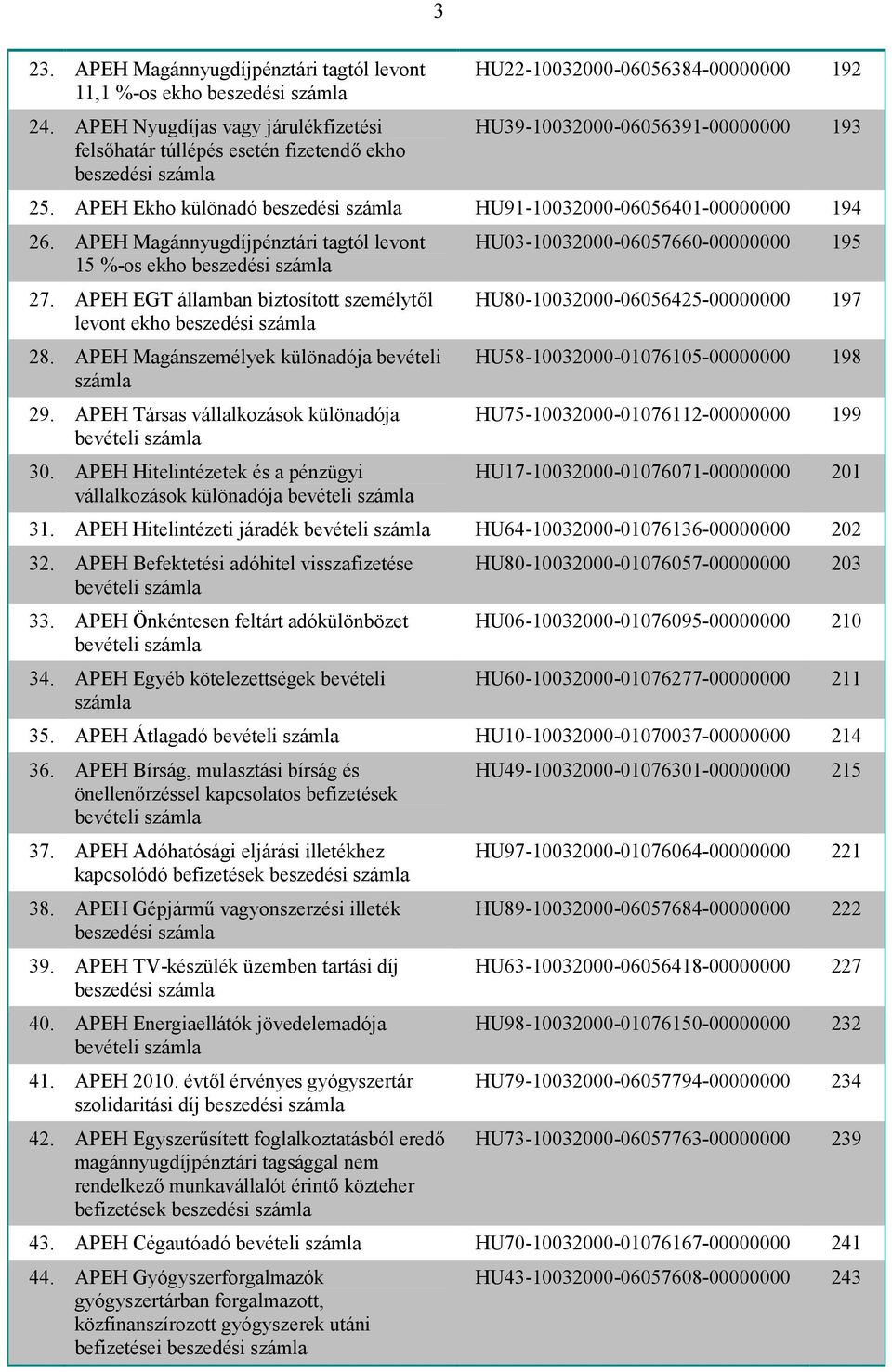 3

| | | | |
|---|---|---|---|
| 23. | APEH Magánnyugdíjpénztári tagtól levont 11,1 %-os ekho beszedési számla | HU22-10032000-06056384-00000000 | 192 |
| 24. | APEH Nyugdíjas vagy járulékfizetési felsőhatár túllépés esetén fizetendő ekho beszedési számla | HU39-10032000-06056391-00000000 | 193 |
| 25. | APEH Ekho különadó beszedési számla | HU91-10032000-06056401-00000000 | 194 |
| 26. | APEH Magánnyugdíjpénztári tagtól levont 15 %-os ekho beszedési számla | HU03-10032000-06057660-00000000 | 195 |
| 27. | APEH EGT államban biztosított személytől levont ekho beszedési számla | HU80-10032000-06056425-00000000 | 197 |
| 28. | APEH Magánszemélyek különadója bevételi számla | HU58-10032000-01076105-00000000 | 198 |
| 29. | APEH Társas vállalkozások különadója bevételi számla | HU75-10032000-01076112-00000000 | 199 |
| 30. | APEH Hitelintézetek és a pénzügyi vállalkozások különadója bevételi számla | HU17-10032000-01076071-00000000 | 201 |
| 31. | APEH Hitelintézeti járadék bevételi számla | HU64-10032000-01076136-00000000 | 202 |
| 32. | APEH Befektetési adóhitel visszafizetése bevételi számla | HU80-10032000-01076057-00000000 | 203 |
| 33. | APEH Önkéntesen feltárt adókülönbözet bevételi számla | HU06-10032000-01076095-00000000 | 210 |
| 34. | APEH Egyéb kötelezettségek bevételi számla | HU60-10032000-01076277-00000000 | 211 |
| 35. | APEH Átlagadó bevételi számla | HU10-10032000-01070037-00000000 | 214 |
| 36. | APEH Bírság, mulasztási bírság és önellenőrzéssel kapcsolatos befizetések bevételi számla | HU49-10032000-01076301-00000000 | 215 |
| 37. | APEH Adóhatósági eljárási illetékhez kapcsolódó befizetések beszedési számla | HU97-10032000-01076064-00000000 | 221 |
| 38. | APEH Gépjármű vagyonszerzési illeték beszedési számla | HU89-10032000-06057684-00000000 | 222 |
| 39. | APEH TV-készülék üzemben tartási díj beszedési számla | HU63-10032000-06056418-00000000 | 227 |
| 40. | APEH Energiaellátók jövedelemadója bevételi számla | HU98-10032000-01076150-00000000 | 232 |
| 41. | APEH 2010. évtől érvényes gyógyszertár szolidaritási díj beszedési számla | HU79-10032000-06057794-00000000 | 234 |
| 42. | APEH Egyszerűsített foglalkoztatásból eredő magánnyugdíjpénztári tagsággal nem rendelkező munkavállalót érintő közteher befizetések beszedési számla | HU73-10032000-06057763-00000000 | 239 |
| 43. | APEH Cégautóadó bevételi számla | HU70-10032000-01076167-00000000 | 241 |
| 44. | APEH Gyógyszerforgalmazók gyógyszertárban forgalmazott, közfinanszírozott gyógyszerek utáni befizetései beszedési számla | HU43-10032000-06057608-00000000 | 243 |